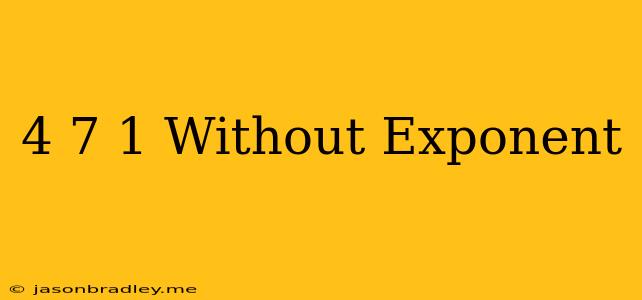 4 7 1 Without Exponent

© jasonbradley.me